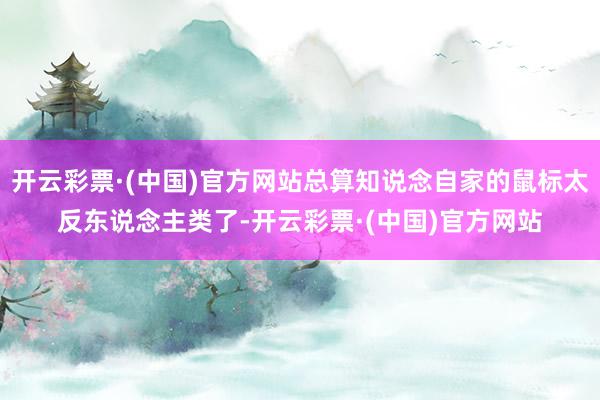 开云彩票·(中国)官方网站总算知说念自家的鼠标太反东说念主类了-开云彩票·(中国)官方网站